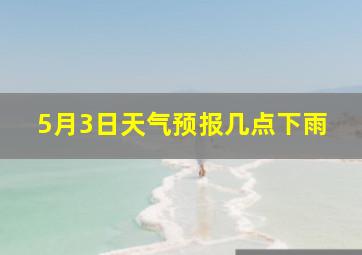 5月3日天气预报几点下雨